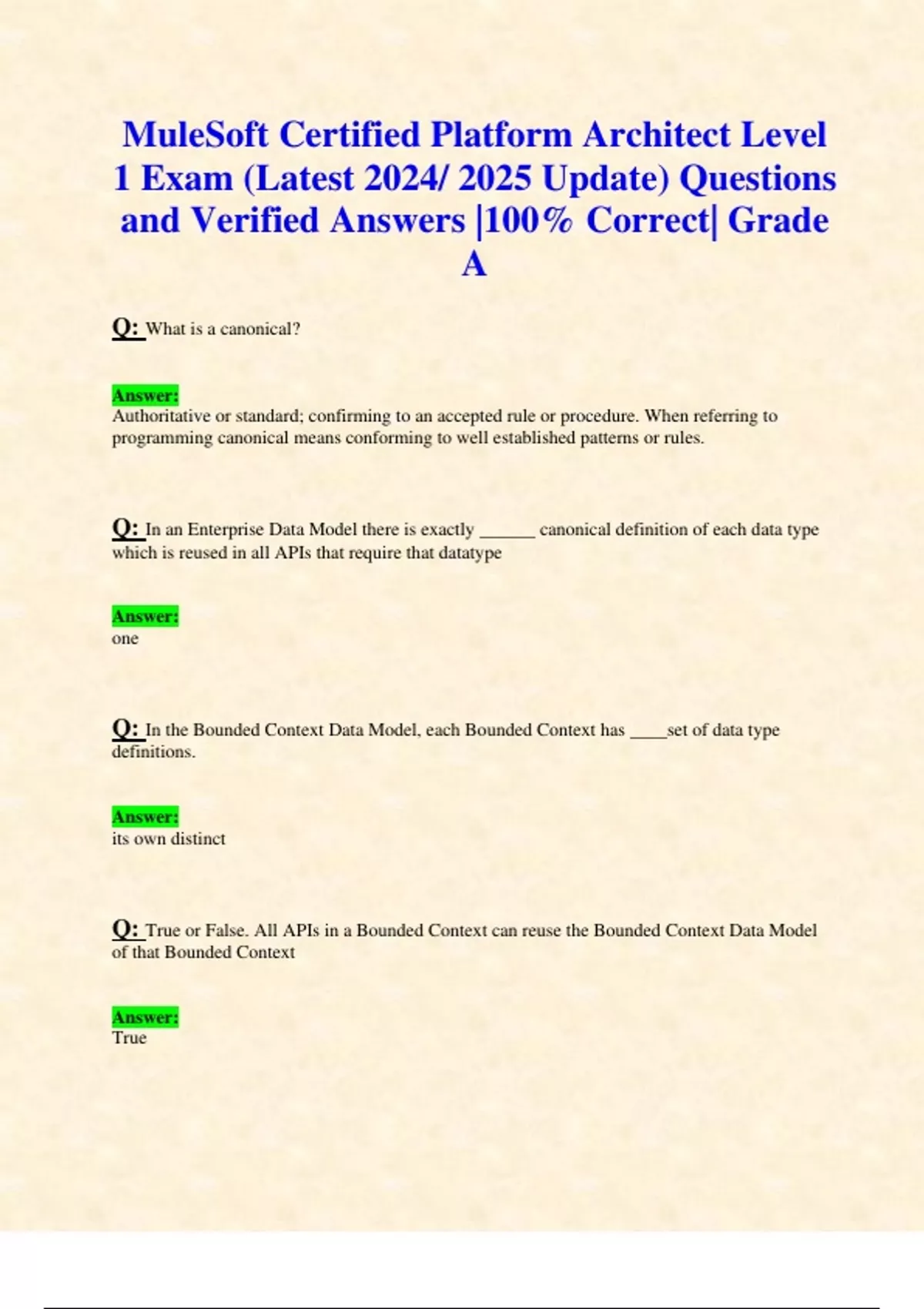 MuleSoft Certified Platform Architect Level 1 Exam (Latest 2024/ 2025 Update) Questions and Verified Answers |100% Correct| Grade A

Q: What is a canonical?

Answer:
Authoritative or standard; confirming to an accepted rule or procedure. When referring to programming canonical means conforming to well established patterns or rules.

Q: In an Enterprise Data Model there is exactly ______ canonical definition of each data type which is reused in all APIs that require that datatype

Answer:
one

Q: In the Bounded Context Data Model, each Bounded Context has ____set of data type definitions.

Answer:
its own distinct

Q: True or False. All APIs in a Bounded Context can reuse the Bounded Context Data Model of that Bounded Context

Answer:
True